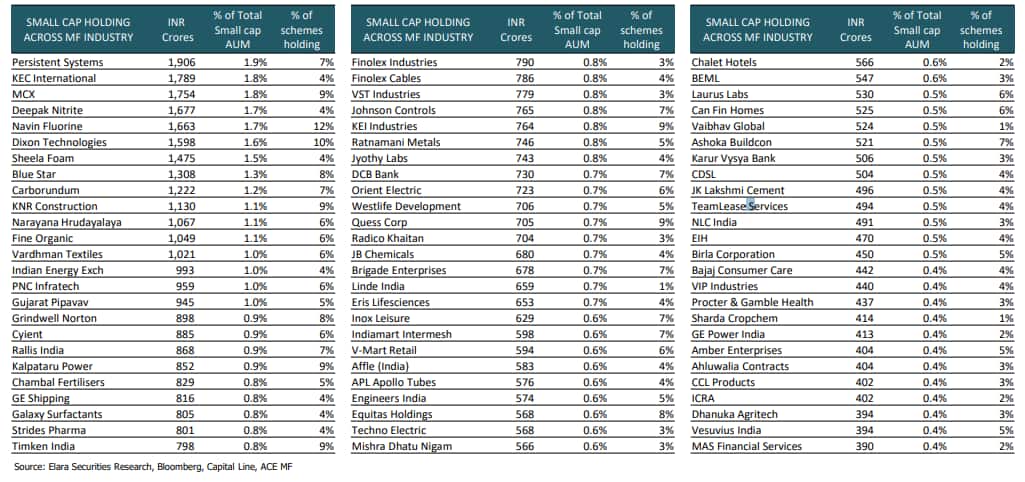 | SMALL CAP HOLDING ACROSS MF INDUSTRY | INR Crores | % of Total Small cap AUM | % of schemes holding |
|---|---|---|---|
| Persistent Systems | 1,906 | 1.9% | 7% |
| KEC International | 1,789 | 1.8% | 4% |
| MCX | 1,754 | 1.8% | 9% |
| Deepak Nitrite | 1,677 | 1.7% | 4% |
| Navin Fluorine | 1,663 | 1.7% | 12% |
| Dixon Technologies | 1,598 | 1.6% | 10% |
| Sheela Foam | 1,475 | 1.5% | 4% |
| Blue Star | 1,308 | 1.3% | 8% |
| Carborundum | 1,222 | 1.2% | 7% |
| KNR Construction | 1,130 | 1.1% | 9% |
| Narayana Hrudayalaya | 1,067 | 1.1% | 6% |
| Fine Organic | 1,049 | 1.1% | 6% |
| Vardhman Textiles | 1,021 | 1.0% | 6% |
| Indian Energy Exch | 993 | 1.0% | 4% |
| PNC Infratech | 959 | 1.0% | 6% |
| Gujarat Pipavav | 945 | 1.0% | 5% |
| Grindwell Norton | 898 | 0.9% | 8% |
| Cyient | 885 | 0.9% | 6% |
| Rallis India | 868 | 0.9% | 7% |
| Kalpataru Power | 852 | 0.9% | 9% |
| Chambal Fertilisers | 829 | 0.8% | 5% |
| GE Shipping | 816 | 0.8% | 4% |
| Galaxy Surfactants | 805 | 0.8% | 4% |
| Strides Pharma | 801 | 0.8% | 4% |
| Timken India | 798 | 0.8% | 9% |

| SMALL CAP HOLDING ACROSS MF INDUSTRY | INR Crores | % of Total Small cap AUM | % of schemes holding |
|---|---|---|---|
| Finolex Industries | 790 | 0.8% | 3% |
| Finolex Cables | 786 | 0.8% | 4% |
| VST Industries | 779 | 0.8% | 3% |
| Johnson Controls | 765 | 0.8% | 7% |
| KEI Industries | 764 | 0.8% | 9% |
| Ratnamani Metals | 746 | 0.8% | 5% |
| Jyothy Labs | 743 | 0.8% | 4% |
| DCB Bank | 730 | 0.7% | 7% |
| Orient Electric | 723 | 0.7% | 6% |
| Westlife Development | 706 | 0.7% | 5% |
| Quess Corp | 705 | 0.7% | 9% |
| Radico Khaitan | 704 | 0.7% | 3% |
| JB Chemicals | 680 | 0.7% | 4% |
| Brigade Enterprises | 678 | 0.7% | 7% |
| Linde India | 659 | 0.7% | 1% |
| Eris Lifesciences | 653 | 0.7% | 4% |
| Inox Leisure | 629 | 0.6% | 7% |
| Indiamart Intermesh | 598 | 0.6% | 7% |
| V-Mart Retail | 594 | 0.6% | 6% |
| Affle (India) | 583 | 0.6% | 4% |
| APL Apollo Tubes | 576 | 0.6% | 4% |
| Engineers India | 574 | 0.6% | 5% |
| Equitas Holdings | 568 | 0.6% | 8% |
| Techno Electric | 568 | 0.6% | 3% |
| Mishra Dhatu Nigam | 566 | 0.6% | 3% |

| SMALL CAP HOLDING ACROSS MF INDUSTRY | INR Crores | % of Total Small cap AUM | % of schemes holding |
|---|---|---|---|
| Chalet Hotels | 566 | 0.6% | 2% |
| BEML | 547 | 0.6% | 3% |
| Laurus Labs | 530 | 0.5% | 6% |
| Can Fin Homes | 525 | 0.5% | 6% |
| Vaibhav Global | 524 | 0.5% | 1% |
| Ashoka Buildcon | 521 | 0.5% | 7% |
| Karur Vysya Bank | 506 | 0.5% | 3% |
| CDSL | 504 | 0.5% | 4% |
| JK Lakshmi Cement | 496 | 0.5% | 4% |
| TeamLease Services | 494 | 0.5% | 4% |
| NLC India | 491 | 0.5% | 3% |
| EIH | 470 | 0.5% | 4% |
| Birla Corporation | 450 | 0.5% | 5% |
| Bajaj Consumer Care | 442 | 0.4% | 4% |
| VIP Industries | 440 | 0.4% | 4% |
| Procter & Gamble Health | 437 | 0.4% | 3% |
| Sharda Cropchem | 414 | 0.4% | 1% |
| GE Power India | 413 | 0.4% | 2% |
| Amber Enterprises | 404 | 0.4% | 5% |
| Ahluwalia Contracts | 404 | 0.4% | 3% |
| CCL Products | 402 | 0.4% | 3% |
| ICRA | 402 | 0.4% | 2% |
| Dhanuka Agritech | 394 | 0.4% | 3% |
| Vesuvius India | 394 | 0.4% | 5% |
| MAS Financial Services | 390 | 0.4% | 2% |

Source: Elara Securities Research, Bloomberg, Capital Line, ACE MF